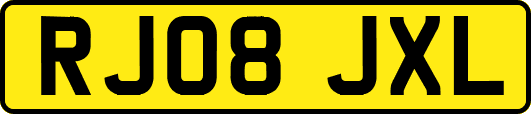 RJ08 JXL